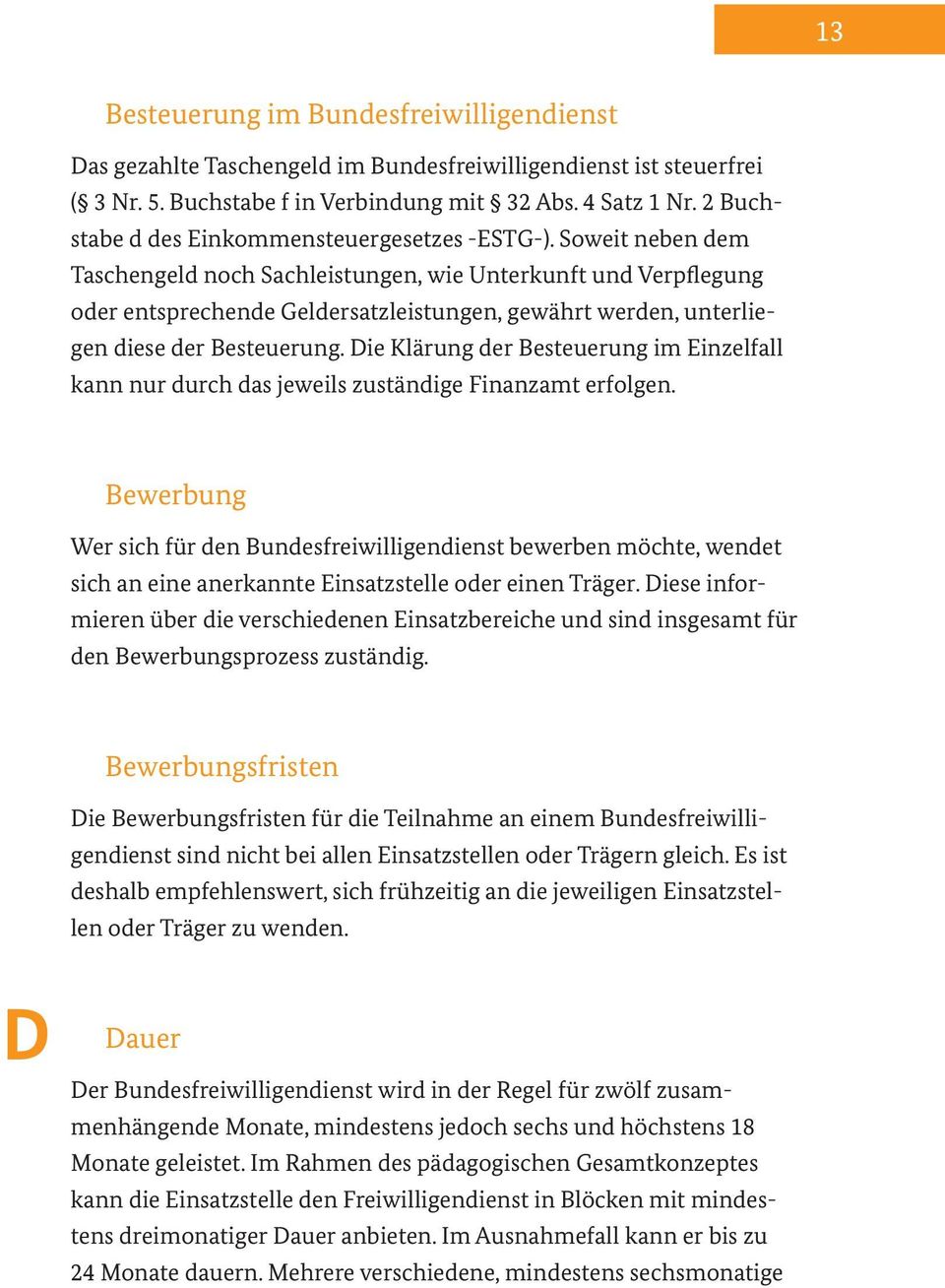 13

Besteuerung im Bundesfreiwilligendienst

Das gezahlte Taschengeld im Bundesfreiwilligendienst ist steuerfrei (§ 3 Nr. 5. Buchstabe f in Verbindung mit § 32 Abs. 4 Satz 1 Nr. 2 Buchstabe d des Einkommensteuergesetzes -ESTG-). Soweit neben dem Taschengeld noch Sachleistungen, wie Unterkunft und Verpflegung oder entsprechende Geldersatzleistungen, gewährt werden, unterliegen diese der Besteuerung. Die Klärung der Besteuerung im Einzelfall kann nur durch das jeweils zuständige Finanzamt erfolgen.

Bewerbung

Wer sich für den Bundesfreiwilligendienst bewerben möchte, wendet sich an eine anerkannte Einsatzstelle oder einen Träger. Diese informieren über die verschiedenen Einsatzbereiche und sind insgesamt für den Bewerbungsprozess zuständig.

Bewerbungsfristen

Die Bewerbungsfristen für die Teilnahme an einem Bundesfreiwilligendienst sind nicht bei allen Einsatzstellen oder Trägern gleich. Es ist deshalb empfehlenswert, sich frühzeitig an die jeweiligen Einsatzstellen oder Träger zu wenden.

D

Dauer

Der Bundesfreiwilligendienst wird in der Regel für zwölf zusammenhängende Monate, mindestens jedoch sechs und höchstens 18 Monate geleistet. Im Rahmen des pädagogischen Gesamtkonzeptes kann die Einsatzstelle den Freiwilligendienst in Blöcken mit mindestens dreimonatiger Dauer anbieten. Im Ausnahmefall kann er bis zu 24 Monate dauern. Mehrere verschiedene, mindestens sechsmonatige